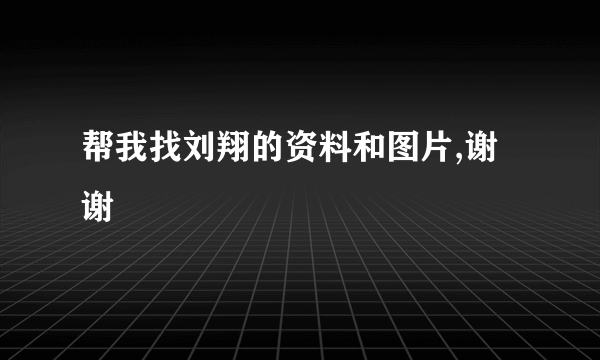 帮我找刘翔的资料和图片,谢谢